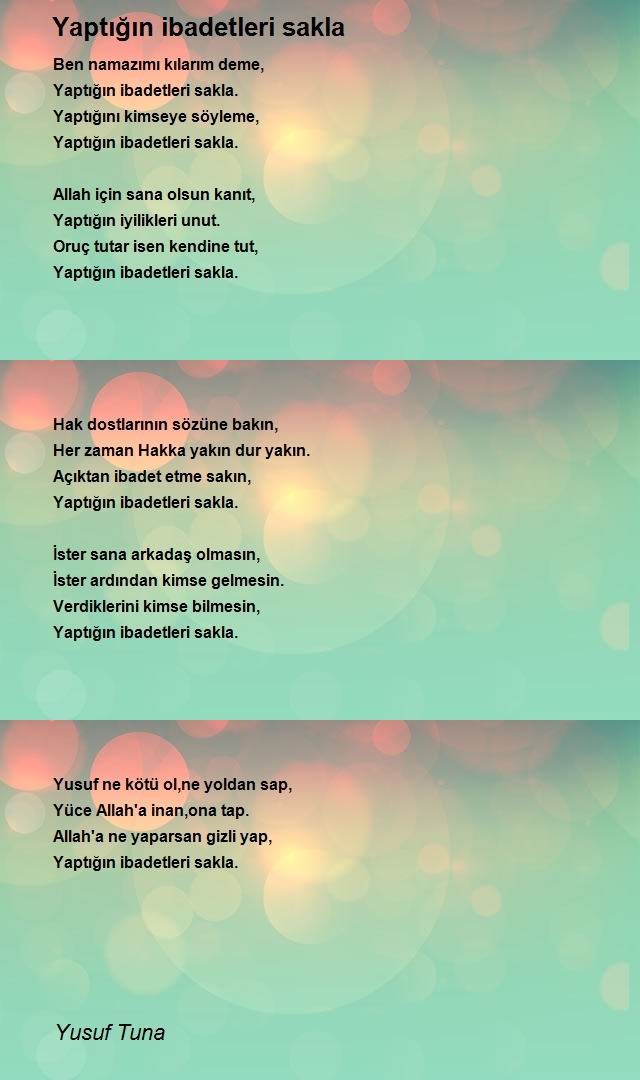 Yaptığın ibadetleri sakla

Ben namazımı kılarım deme,
Yaptığın ibadetleri sakla.
Yaptığını kimseye söyleme,
Yaptığın ibadetleri sakla.

Allah için sana olsun kanıt,
Yaptığın iyilikleri unut.
Oruç tutar isen kendine tut,
Yaptığın ibadetleri sakla.

Hak dostlarının sözüne bakın,
Her zaman Hakka yakın dur yakın.
Açıktan ibadet etme sakın,
Yaptığın ibadetleri sakla.

İster sana arkadaş olmasın,
İster ardından kimse gelmesin.
Verdiklerini kimse bilmesin,
Yaptığın ibadetleri sakla.

Yusuf ne kötü ol,ne yoldan sap,
Yüce Allah'a inan,ona tap.
Allah'a ne yaparsan gizli yap,
Yaptığın ibadetleri sakla.

Yusuf Tuna